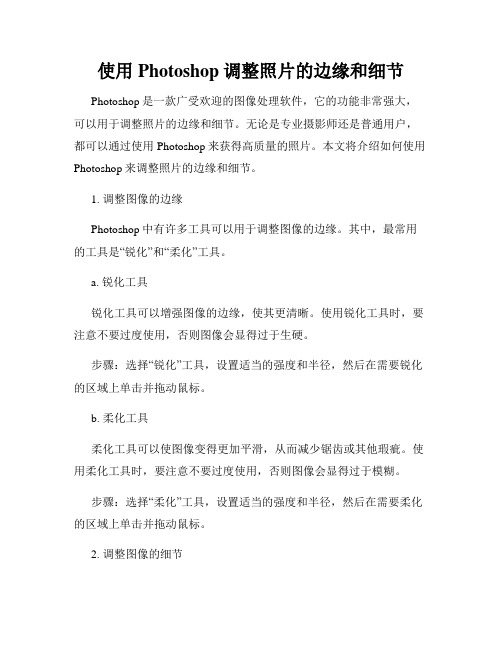 使用 Photoshop 调整照片的边缘和细节

Photoshop 是一款广受欢迎的图像处理软件，它的功能非常强大，可以用于调整照片的边缘和细节。无论是专业摄影师还是普通用户，都可以通过使用 Photoshop 来获得高质量的照片。本文将介绍如何使用 Photoshop 来调整照片的边缘和细节。

1. 调整图像的边缘

Photoshop 中有许多工具可以用于调整图像的边缘。其中，最常用的工具是“锐化”和“柔化”工具。

a. 锐化工具

锐化工具可以增强图像的边缘，使其更清晰。使用锐化工具时，要注意不要过度使用，否则图像会显得过于生硬。

步骤：选择“锐化”工具，设置适当的强度和半径，然后在需要锐化的区域上单击并拖动鼠标。

b. 柔化工具

柔化工具可以使图像变得更加平滑，从而减少锯齿或其他瑕疵。使用柔化工具时，要注意不要过度使用，否则图像会显得过于模糊。

步骤：选择“柔化”工具，设置适当的强度和半径，然后在需要柔化的区域上单击并拖动鼠标。

2. 调整图像的细节